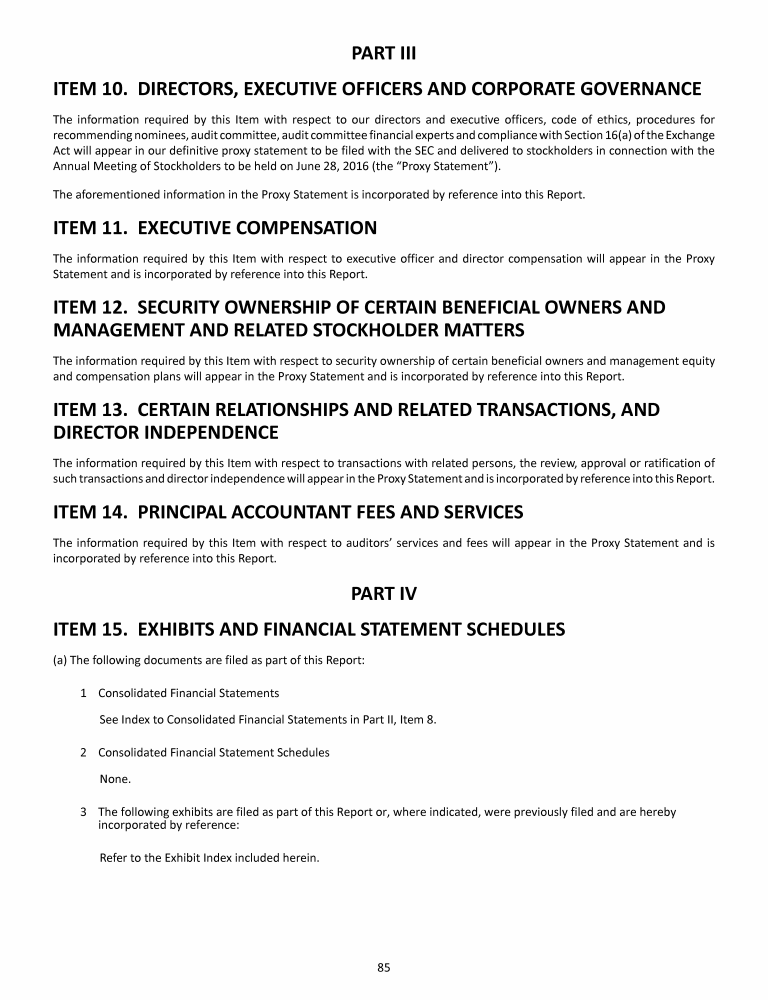 PART III

ITEM 10. DIRECTORS, EXECUTIVE OFFICERS AND CORPORATE GOVERNANCE

The information required by this Item with respect to our directors and executive officers, code of ethics, procedures for recommending nominees, audit committee, audit committee financial experts and compliance with Section 16(a) of the Exchange Act will appear in our definitive proxy statement to be filed with the SEC and delivered to stockholders in connection with the Annual Meeting of Stockholders to be held on June 28, 2016 (the "Proxy Statement").

The aforementioned information in the Proxy Statement is incorporated by reference into this Report.

ITEM 11. EXECUTIVE COMPENSATION

The information required by this Item with respect to executive officer and director compensation will appear in the Proxy Statement and is incorporated by reference into this Report.

ITEM 12. SECURITY OWNERSHIP OF CERTAIN BENEFICIAL OWNERS AND MANAGEMENT AND RELATED STOCKHOLDER MATTERS

The information required by this Item with respect to security ownership of certain beneficial owners and management equity and compensation plans will appear in the Proxy Statement and is incorporated by reference into this Report.

ITEM 13. CERTAIN RELATIONSHIPS AND RELATED TRANSACTIONS, AND DIRECTOR INDEPENDENCE

The information required by this Item with respect to transactions with related persons, the review, approval or ratification of such transactions and director independence will appear in the Proxy Statement and is incorporated by reference into this Report.

ITEM 14. PRINCIPAL ACCOUNTANT FEES AND SERVICES

The information required by this Item with respect to auditors' services and fees will appear in the Proxy Statement and is incorporated by reference into this Report.

PART IV

ITEM 15. EXHIBITS AND FINANCIAL STATEMENT SCHEDULES

(a) The following documents are filed as part of this Report:

1 Consolidated Financial Statements

See Index to Consolidated Financial Statements in Part II, Item 8.

2 Consolidated Financial Statement Schedules

None.

3 The following exhibits are filed as part of this Report or, where indicated, were previously filed and are hereby incorporated by reference:

Refer to the Exhibit Index included herein.

85